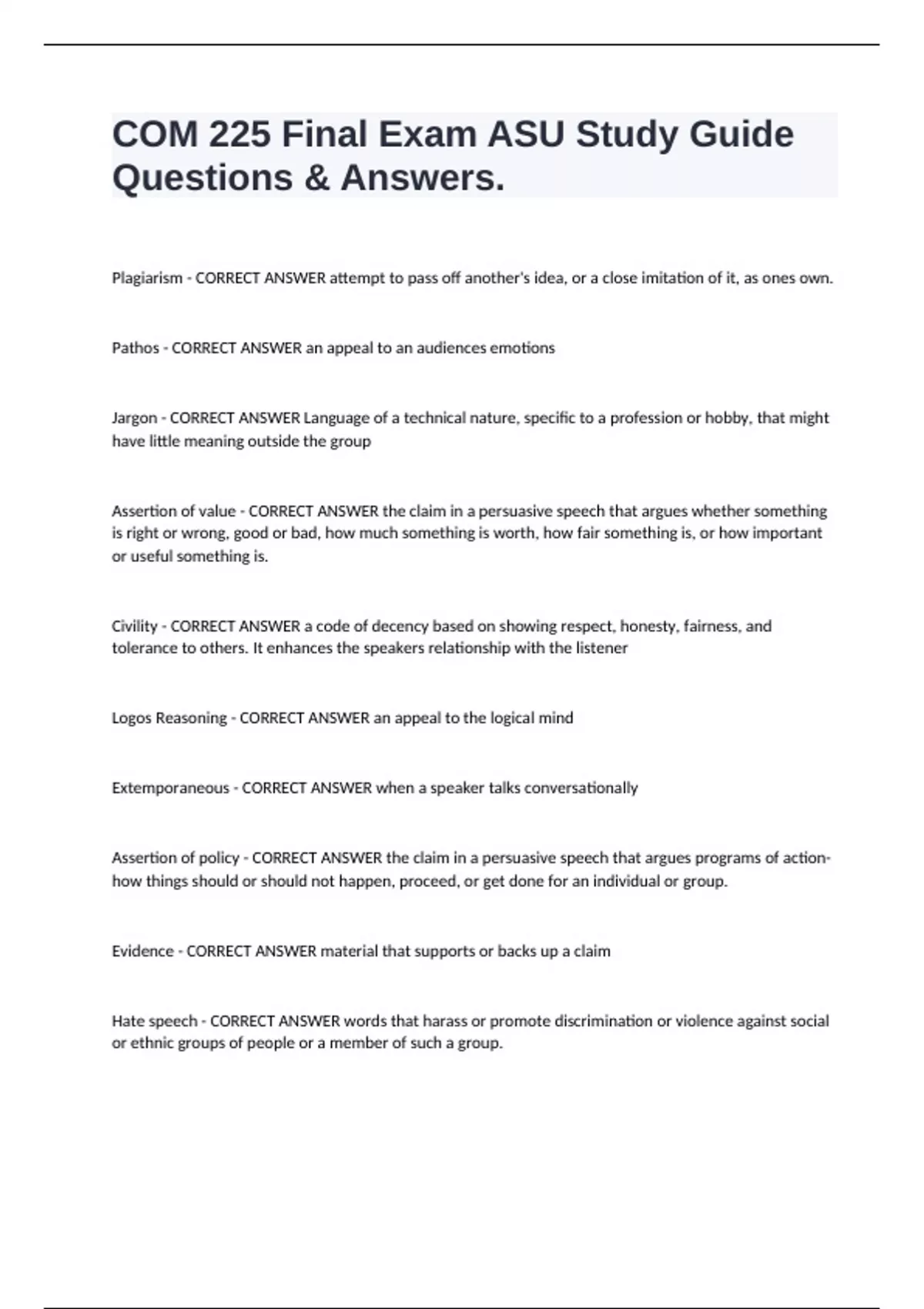 COM 225 Final Exam ASU Study Guide Questions & Answers.

Plagiarism - CORRECT ANSWER attempt to pass off another's idea, or a close imitation of it, as ones own.

Pathos - CORRECT ANSWER an appeal to an audiences emotions

Jargon - CORRECT ANSWER Language of a technical nature, specific to a profession or hobby, that might have little meaning outside the group

Assertion of value - CORRECT ANSWER the claim in a persuasive speech that argues whether something is right or wrong, good or bad, how much something is worth, how fair something is, or how important or useful something is.

Civility - CORRECT ANSWER a code of decency based on showing respect, honesty, fairness, and tolerance to others. It enhances the speakers relationship with the listener

Logos Reasoning - CORRECT ANSWER an appeal to the logical mind

Extemporaneous - CORRECT ANSWER when a speaker talks conversationally

Assertion of policy - CORRECT ANSWER the claim in a persuasive speech that argues programs of action- how things should or should not happen, proceed, or get done for an individual or group.

Evidence - CORRECT ANSWER material that supports or backs up a claim

Hate speech - CORRECT ANSWER words that harass or promote discrimination or violence against social or ethnic groups of people or a member of such a group.